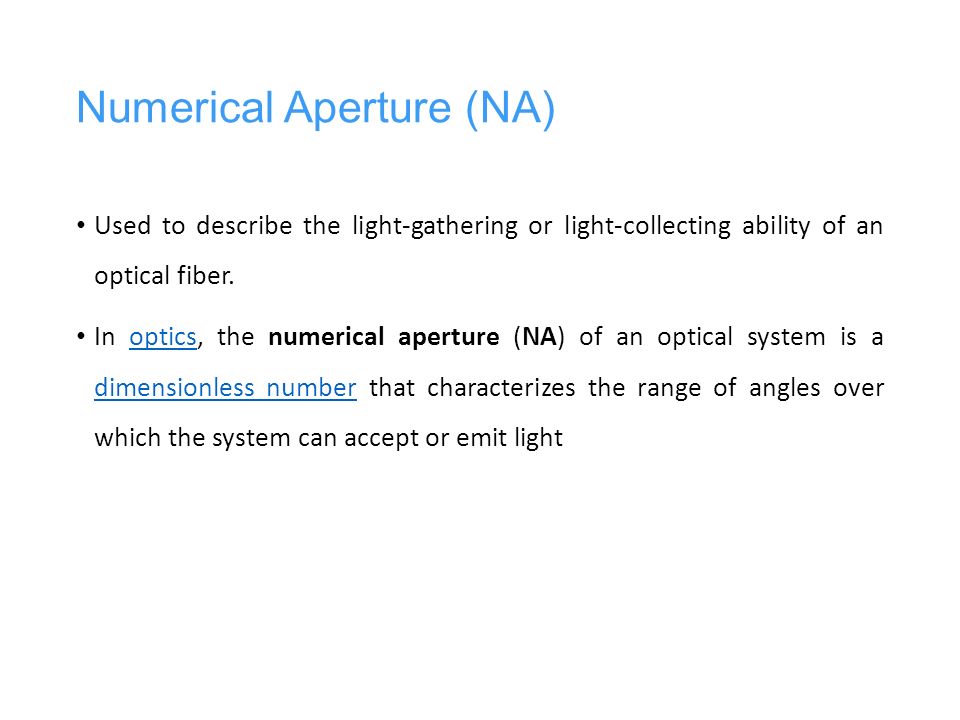 Numerical Aperture (NA)

• Used to describe the light-gathering or light-collecting ability of an optical fiber.

• In optics, the numerical aperture (NA) of an optical system is a dimensionless number that characterizes the range of angles over which the system can accept or emit light